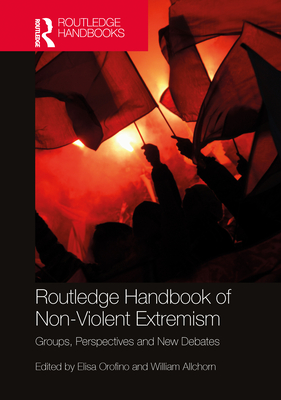 ROUTLEDGE
ROUTLEDGE HANDBOOKS

Routledge Handbook of Non-Violent Extremism

Groups, Perspectives and New Debates

Edited by Elisa Orofino and William Allchorn